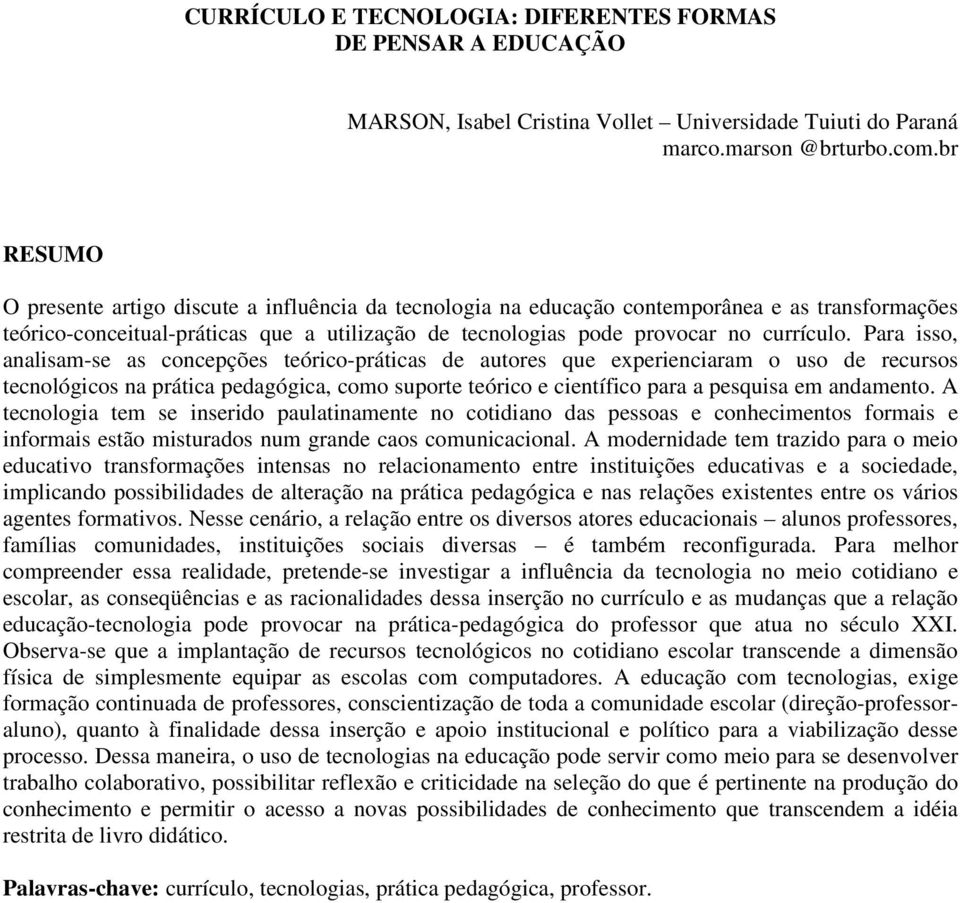 CURRÍCULO E TECNOLOGIA: DIFERENTES FORMAS DE PENSAR A EDUCAÇÃO

MARSON, Isabel Cristina Vollet – Universidade Tuiuti do Paraná
marco.marson @brturbo.com.br

RESUMO

O presente artigo discute a influência da tecnologia na educação contemporânea e as transformações teórico-conceitual-práticas que a utilização de tecnologias pode provocar no currículo. Para isso, analisam-se as concepções teórico-práticas de autores que experienciaram o uso de recursos tecnológicos na prática pedagógica, como suporte teórico e científico para a pesquisa em andamento. A tecnologia tem se inserido paulatinamente no cotidiano das pessoas e conhecimentos formais e informais estão misturados num grande caos comunicacional. A modernidade tem trazido para o meio educativo transformações intensas no relacionamento entre instituições educativas e a sociedade, implicando possibilidades de alteração na prática pedagógica e nas relações existentes entre os vários agentes formativos. Nesse cenário, a relação entre os diversos atores educacionais – alunos professores, famílias comunidades, instituições sociais diversas – é também reconfigurada. Para melhor compreender essa realidade, pretende-se investigar a influência da tecnologia no meio cotidiano e escolar, as conseqüências e as racionalidades dessa inserção no currículo e as mudanças que a relação educação-tecnologia pode provocar na prática-pedagógica do professor que atua no século XXI. Observa-se que a implantação de recursos tecnológicos no cotidiano escolar transcende a dimensão física de simplesmente equipar as escolas com computadores. A educação com tecnologias, exige formação continuada de professores, conscientização de toda a comunidade escolar (direção-professor-aluno), quanto à finalidade dessa inserção e apoio institucional e político para a viabilização desse processo. Dessa maneira, o uso de tecnologias na educação pode servir como meio para se desenvolver trabalho colaborativo, possibilitar reflexão e criticidade na seleção do que é pertinente na produção do conhecimento e permitir o acesso a novas possibilidades de conhecimento que transcendem a idéia restrita de livro didático.

Palavras-chave: currículo, tecnologias, prática pedagógica, professor.